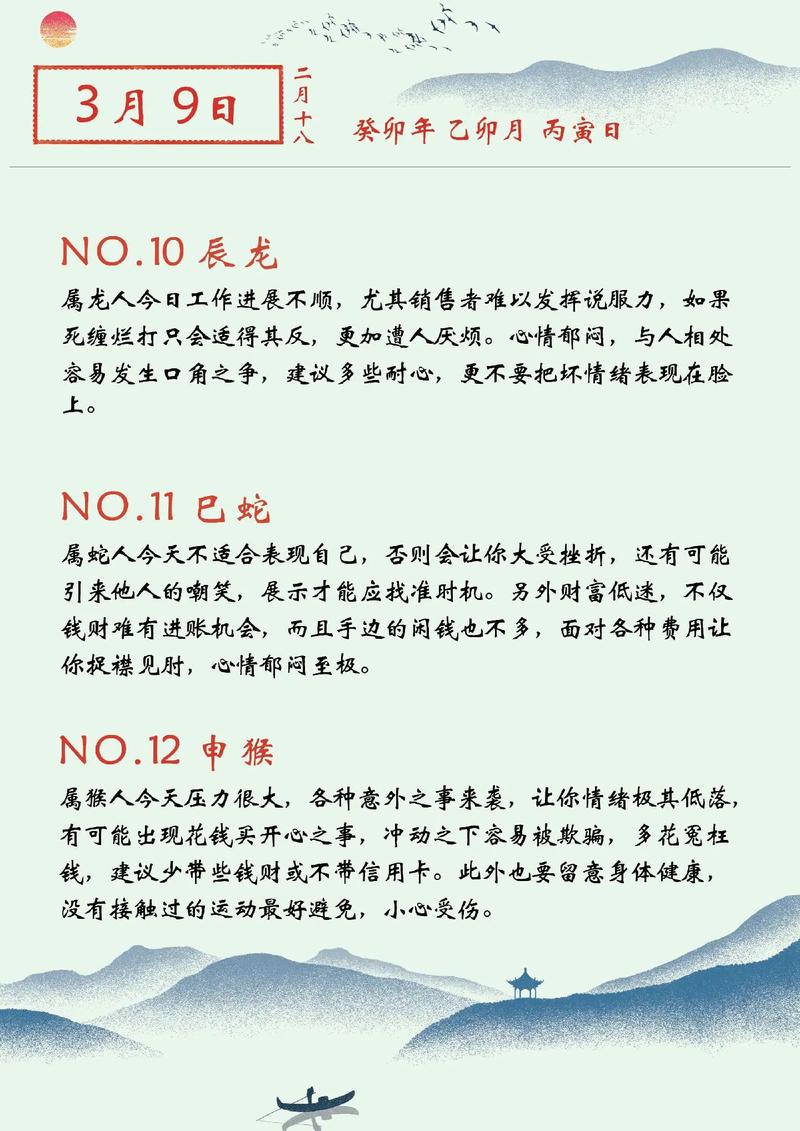 3月9日

二月十八

癸卯年 乙卯月 丙寅日

NO.10 辰龙

属龙人今日工作进展不顺，尤其销售者难以发挥说服力，如果死缠烂打只会适得其反，更加遭人厌烦。心情郁闷，与人相处容易发生口角之争，建议多些耐心，更不要把坏情绪表现在脸上。

NO.11 巳蛇

属蛇人今天不适合表现自己，否则会让你大受挫折，还有可能引来他人的嘲笑，展示才能应找准时机。另外财富低迷，不仅钱财难有进账机会，而且手边的闲钱也不多，面对各种费用让你捉襟见肘，心情郁闷至极。

NO.12 申猴

属猴人今天压力很大，各种意外之事来袭，让你情绪极其低落，有可能出现花钱买开心之事，冲动之下容易被欺骗，多花冤枉钱，建议少带些钱财或不带信用卡。此外也要留意身体健康，没有接触过的运动最好避免，小心受伤。